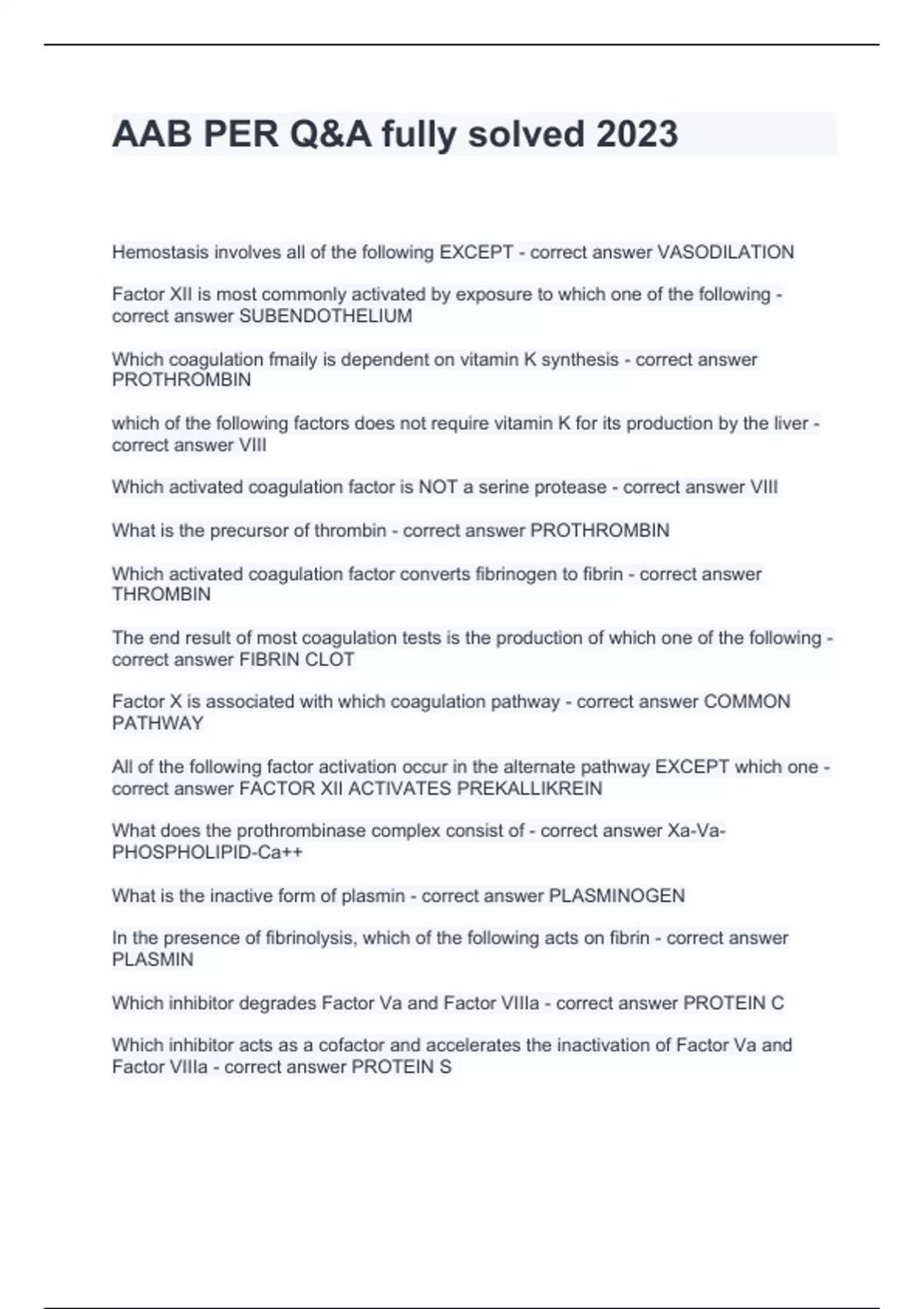 AAB PER Q&A fully solved 2023

Hemostasis involves all of the following EXCEPT - correct answer VASODILATION

Factor XII is most commonly activated by exposure to which one of the following - correct answer SUBENDOTHELIUM

Which coagulation fmaily is dependent on vitamin K synthesis - correct answer PROTHROMBIN

which of the following factors does not require vitamin K for its production by the liver - correct answer VIII

Which activated coagulation factor is NOT a serine protease - correct answer VIII

What is the precursor of thrombin - correct answer PROTHROMBIN

Which activated coagulation factor converts fibrinogen to fibrin - correct answer THROMBIN

The end result of most coagulation tests is the production of which one of the following - correct answer FIBRIN CLOT

Factor X is associated with which coagulation pathway - correct answer COMMON PATHWAY

All of the following factor activation occur in the alternate pathway EXCEPT which one - correct answer FACTOR XII ACTIVATES PREKALLIKREIN

What does the prothrombinase complex consist of - correct answer Xa-Va-PHOSPHOLIPID-Ca++

What is the inactive form of plasmin - correct answer PLASMINOGEN

In the presence of fibrinolysis, which of the following acts on fibrin - correct answer PLASMIN

Which inhibitor degrades Factor Va and Factor VIIIa - correct answer PROTEIN C

Which inhibitor acts as a cofactor and accelerates the inactivation of Factor Va and Factor VIIIa - correct answer PROTEIN S